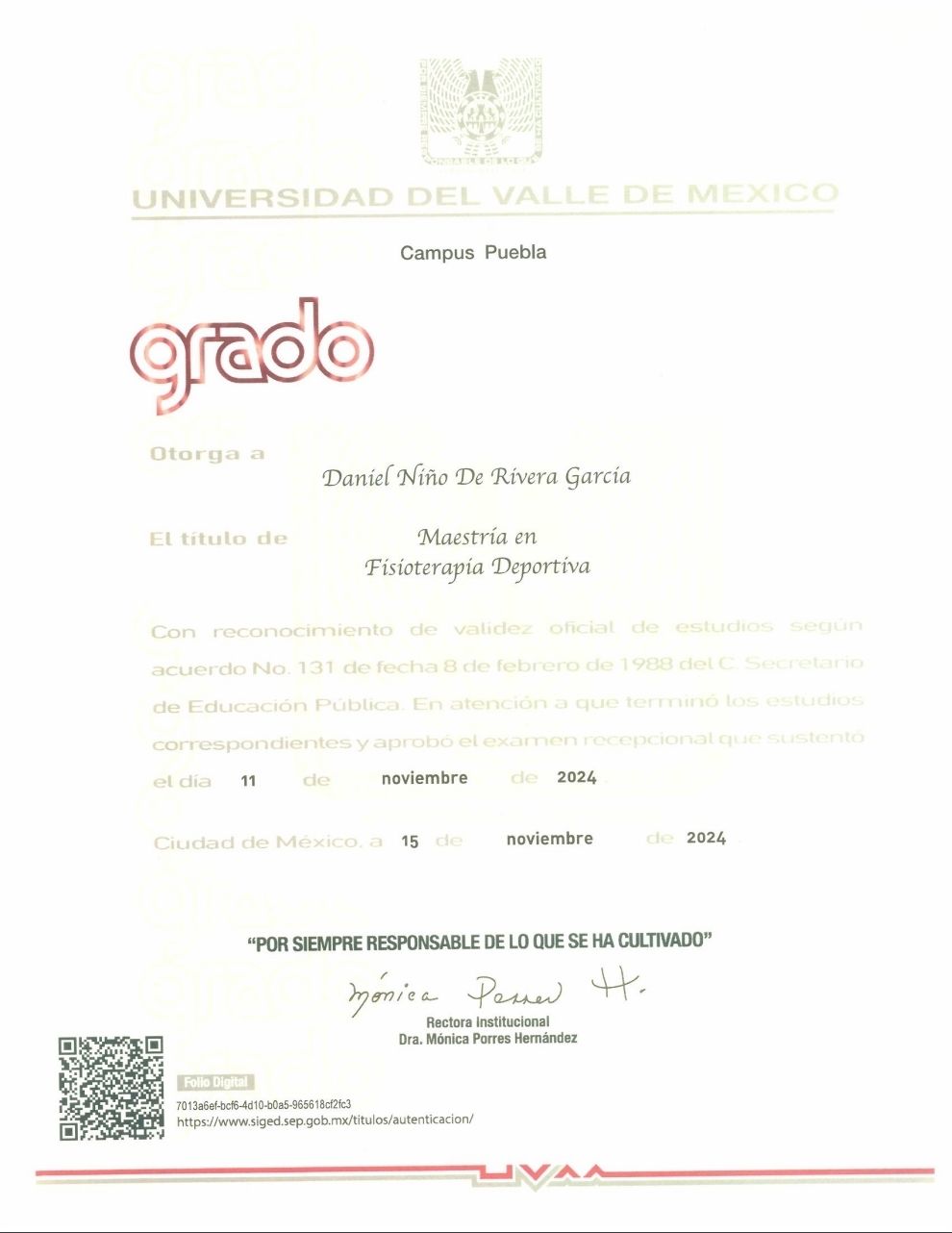 UNIVERSIDAD DEL VALLE DE MEXICO

Campus Puebla

grado

Otorga a

Daniel Niño De Rivera García

El título de

Maestría en Fisioterapia Deportiva

Con reconocimiento de validez oficial de estudios según acuerdo No. 131 de fecha 8 de febrero de 1988 del C. Secretario de Educación Pública. En atención a que terminó los estudios correspondientes y aprobó el examen recepcional que sustentó el día 11 de noviembre de 2024.

Ciudad de México, a 15 de noviembre de 2024.

"POR SIEMPRE RESPONSABLE DE LO QUE SE HA CULTIVADO"

Mónica Porres H.

Rectora Institucional
Dra. Mónica Porres Hernández

Folio Digital
7013a6ef-bcf6-4d10-b0a5-965618cf2fc3
https://www.siged.sep.gob.mx/titulos/autenticacion/

UVM